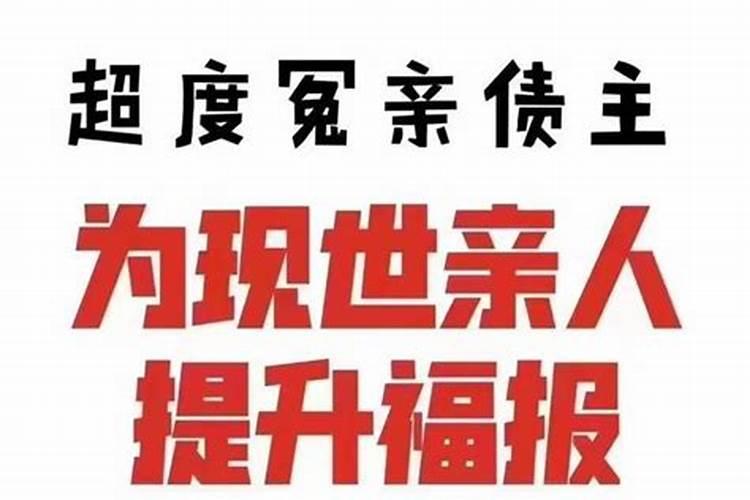 超度冤亲债主

为现世亲人
提升福报